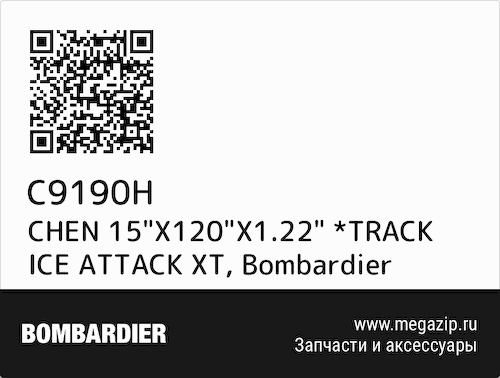 C9190H
CHEN 15"X120"X1.22" *TRACK ICE ATTACK XT, Bombardier

BOMBARDIER

www.megazip.ru
Запчасти и аксессуары